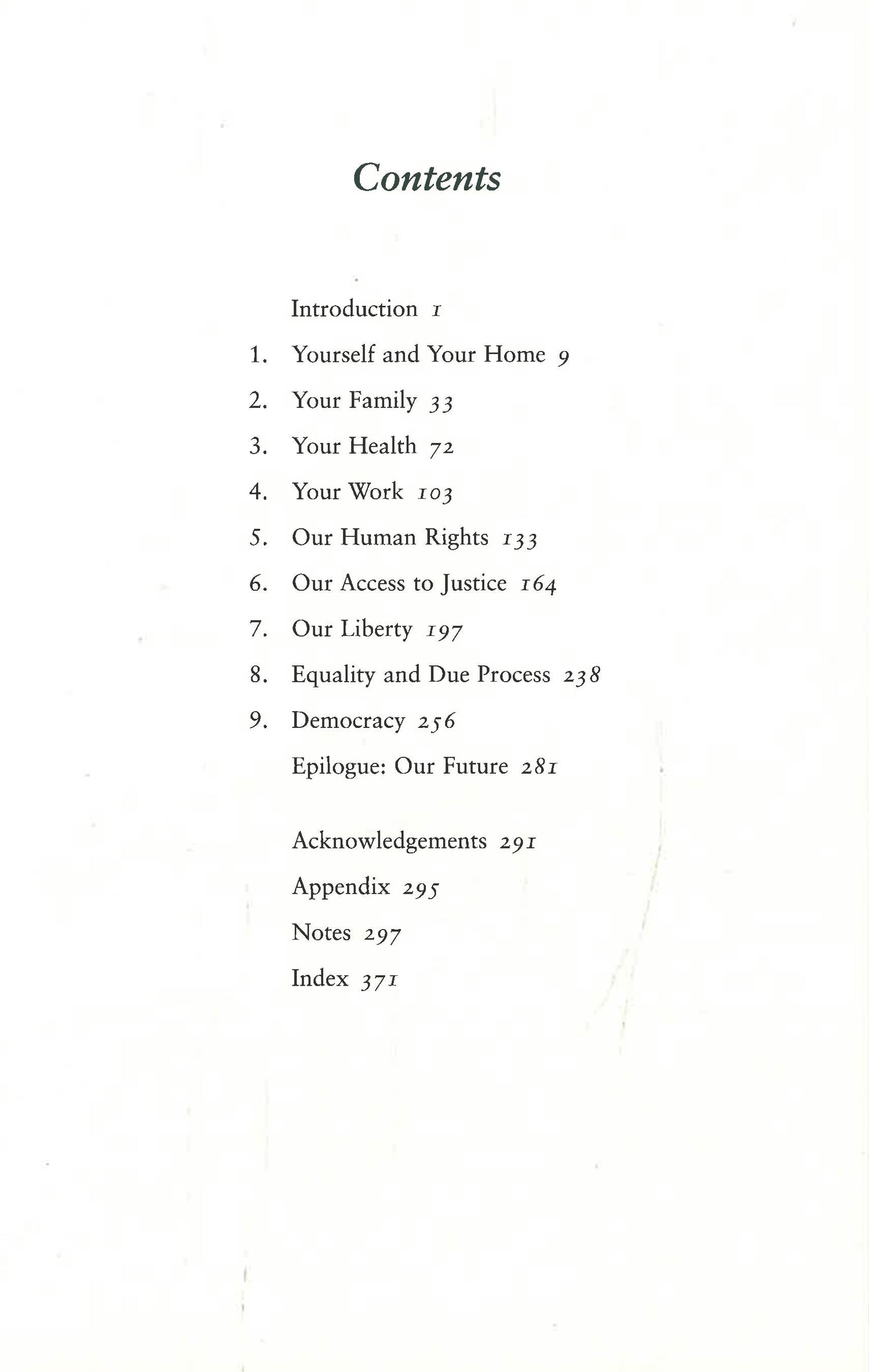 Contents

Introduction 1

1. Yourself and Your Home 9

2. Your Family 33

3. Your Health 72

4. Your Work 103

5. Our Human Rights 133

6. Our Access to Justice 164

7. Our Liberty 197

8. Equality and Due Process 238

9. Democracy 256

Epilogue: Our Future 281

Acknowledgements 291

Appendix 295

Notes 297

Index 371